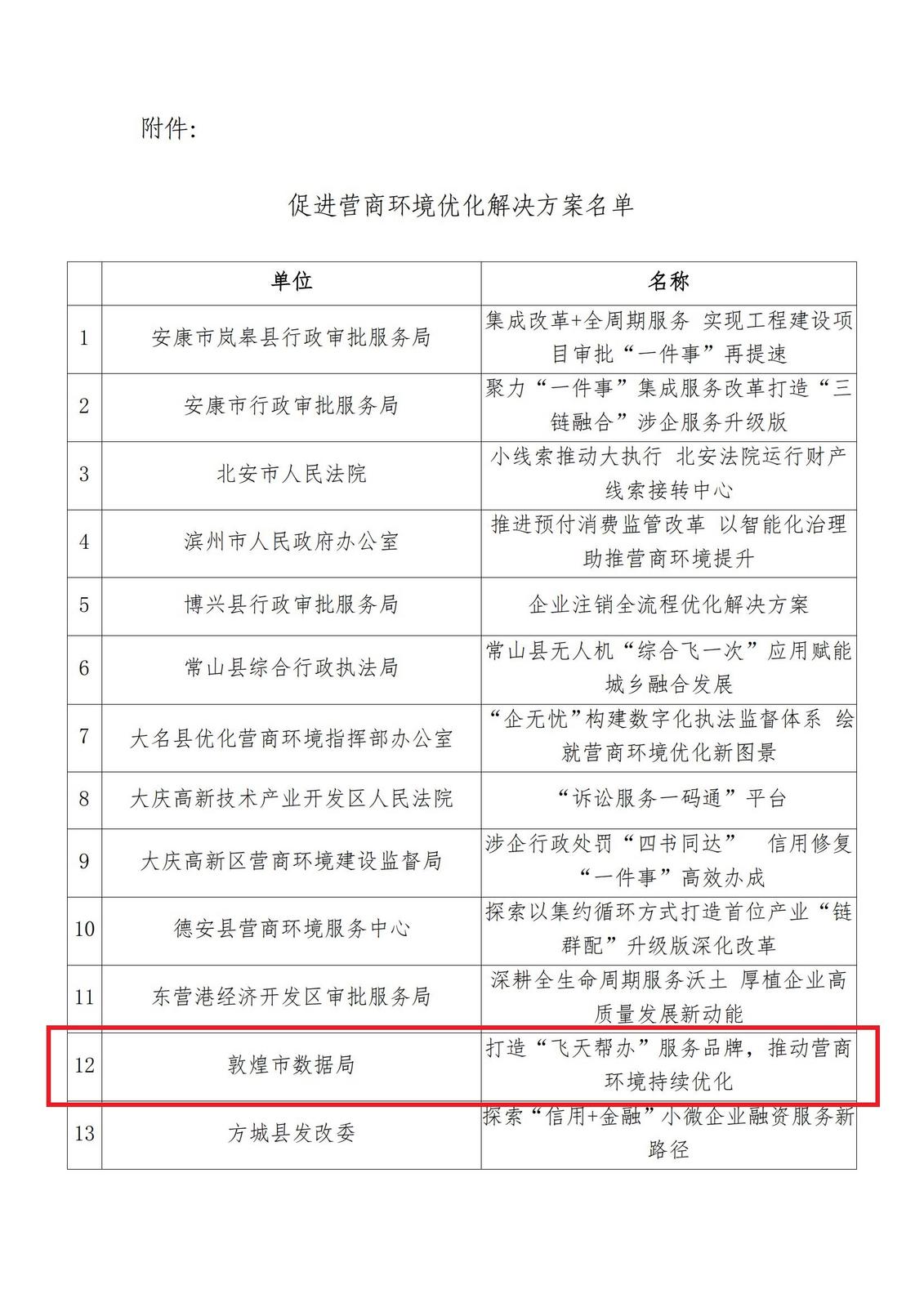 附件：

促进营商环境优化解决方案名单

| | 单位 | 名称 |
|---|---|---|
| 1 | 安康市岚皋县行政审批服务局 | 集成改革+全周期服务 实现工程建设项目审批“一件事”再提速 |
| 2 | 安康市行政审批服务局 | 聚力“一件事”集成服务改革打造“三链融合”涉企服务升级版 |
| 3 | 北安市人民法院 | 小线索推动大执行 北安法院运行财产线索接转中心 |
| 4 | 滨州市人民政府办公室 | 推进预付消费监管改革 以智能化治理助推营商环境提升 |
| 5 | 博兴县行政审批服务局 | 企业注销全流程优化解决方案 |
| 6 | 常山县综合行政执法局 | 常山县无人机“综合飞一次”应用赋能城乡融合发展 |
| 7 | 大名县优化营商环境指挥部办公室 | “企无忧”构建数字化执法监督体系 绘就营商环境优化新图景 |
| 8 | 大庆高新技术产业开发区人民法院 | “诉讼服务一码通”平台 |
| 9 | 大庆高新区营商环境建设监督局 | 涉企行政处罚“四书同达” 信用修复“一件事”高效办成 |
| 10 | 德安县营商环境服务中心 | 探索以集约循环方式打造首位产业“链群配”升级版深化改革 |
| 11 | 东营港经济开发区审批服务局 | 深耕全生命周期服务沃土 厚植企业高质量发展新动能 |
| 12 | 敦煌市数据局 | 打造“飞天帮办”服务品牌，推动营商环境持续优化 |
| 13 | 方城县发改委 | 探索“信用+金融”小微企业融资服务新路径 |